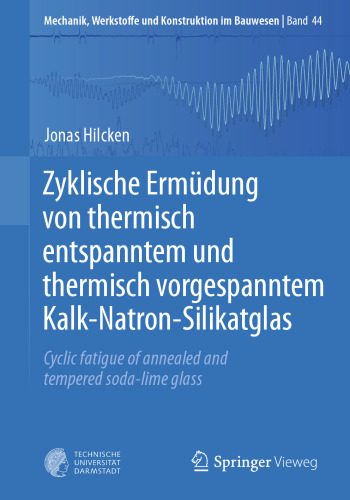 Mechanik, Werkstoffe und Konstruktion im Bauwesen | Band 44

Jonas Hilcken

Zyklische Ermüdung von thermisch entspanntem und thermisch vorgespanntem Kalk-Natron-Silikatglas

Cyclic fatigue of annealed and tempered soda-lime glass

TECHNISCHE UNIVERSITÄT DARMSTADT

Springer Vieweg